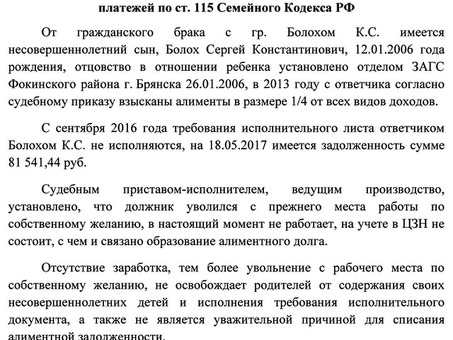 платежей по ст. 115 Семейного Кодекса РФ

От гражданского брака с гр. Болохом К.С. имеется несовершеннолетний сын, Болох Сергей Константинович, 12.01.2006 года рождения, отцовство в отношении ребенка установлено отделом ЗАГС Фокинского района г. Брянска 26.01.2006, в 2013 году с ответчика согласно судебному приказу взысканы алименты в размере 1/4 от всех видов доходов.

С сентября 2016 года требования исполнительного листа ответчиком Болохом К.С. не исполняются, на 18.05.2017 имеется задолженность сумме 81 541,44 руб.

Судебным приставом-исполнителем, ведущим производство, установлено, что должник уволился с прежнего места работы по собственному желанию, в настоящий момент не работает, на учете в ЦЗН не состоит, с чем и связано образование алиментного долга.

Отсутствие заработка, тем более увольнение с рабочего места по собственному желанию, не освобождает родителей от содержания своих несовершеннолетних детей и исполнения требования исполнительного документа, а также не является уважительной причиной для списания алиментной задолженности.